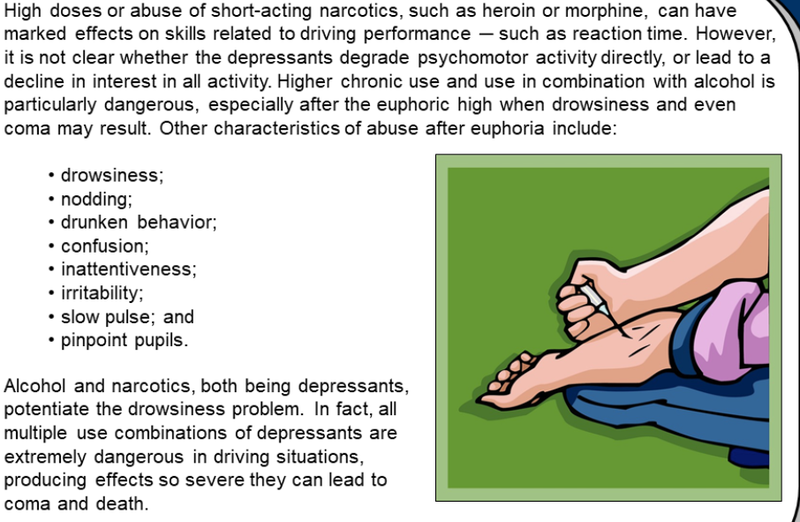 High doses or abuse of short-acting narcotics, such as heroin or morphine, can have marked effects on skills related to driving performance — such as reaction time. However, it is not clear whether the depressants degrade psychomotor activity directly, or lead to a decline in interest in all activity. Higher chronic use and use in combination with alcohol is particularly dangerous, especially after the euphoric high when drowsiness and even coma may result. Other characteristics of abuse after euphoria include:

• drowsiness;
• nodding;
• drunken behavior;
• confusion;
• inattentiveness;
• irritability;
• slow pulse; and
• pinpoint pupils.

Alcohol and narcotics, both being depressants, potentiate the drowsiness problem. In fact, all multiple use combinations of depressants are extremely dangerous in driving situations, producing effects so severe they can lead to coma and death.